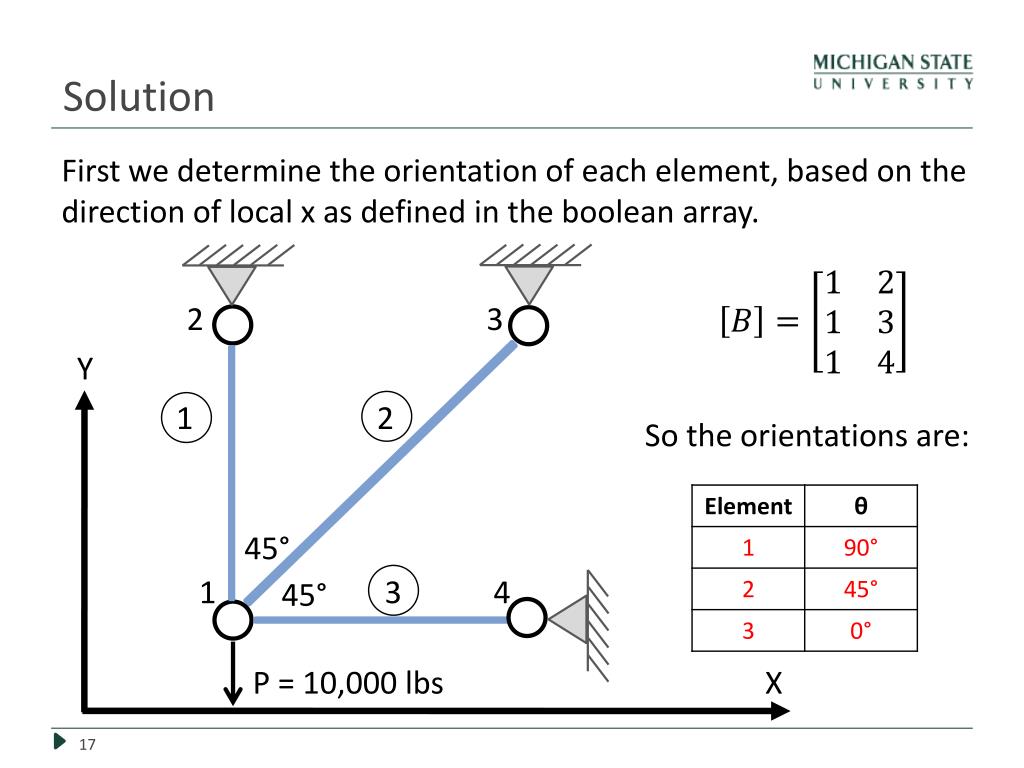 MICHIGAN STATE
UNIVERSITY

Solution

First we determine the orientation of each element, based on the direction of local x as defined in the boolean array.

2
3
Y
1
2
45°
1
45°
3
4
P = 10,000 lbs
X

$[B] = \begin{bmatrix} 1 & 2 \\ 1 & 3 \\ 1 & 4 \end{bmatrix}$

So the orientations are:

| Element | θ |
|---|---|
| 1 | 90° |
| 2 | 45° |
| 3 | 0° |

17